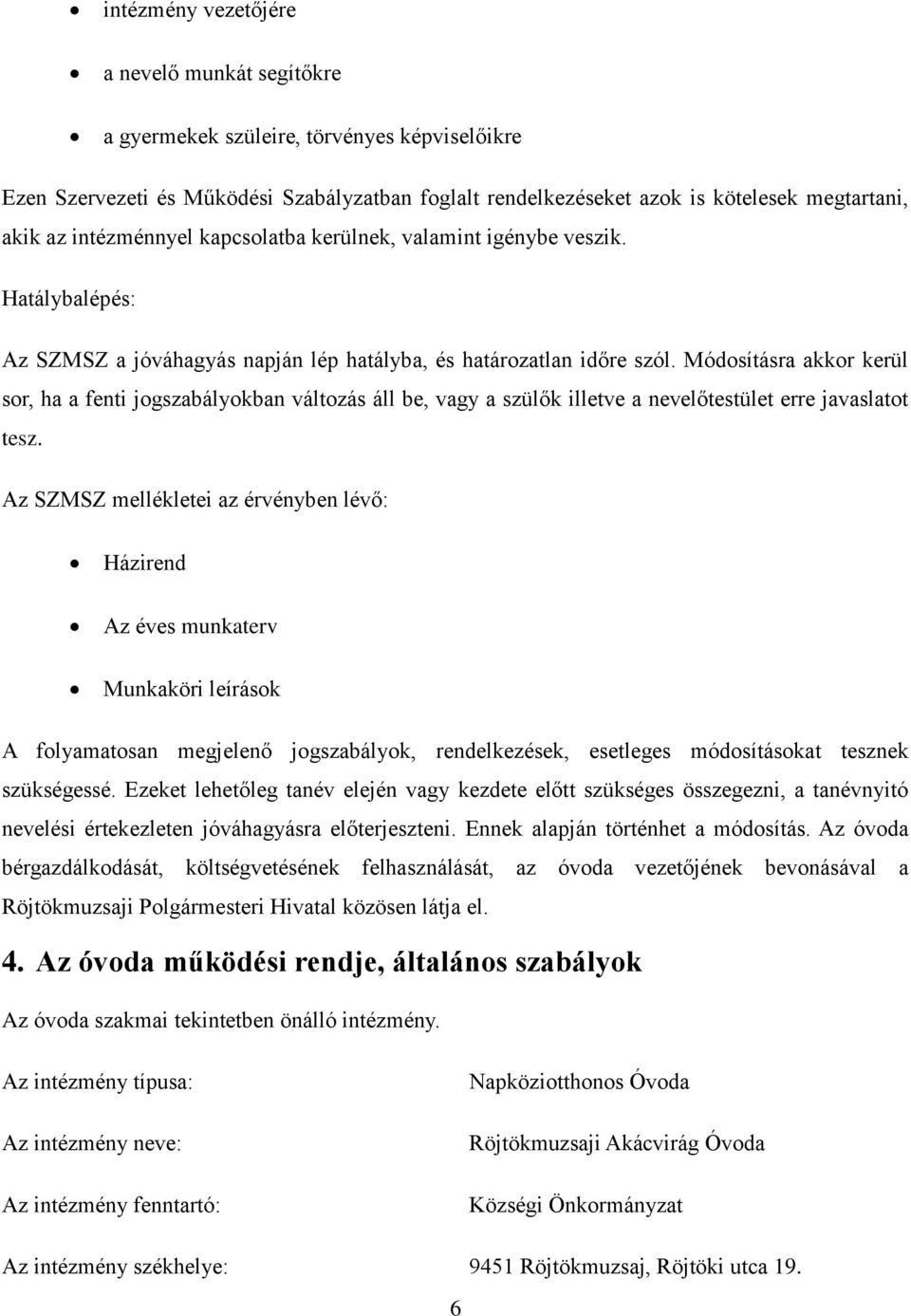 • intézmény vezetőjére
• a nevelő munkát segítőkre
• a gyermekek szüleire, törvényes képviselőikre

Ezen Szervezeti és Működési Szabályzatban foglalt rendelkezéseket azok is kötelesek megtartani, akik az intézménnyel kapcsolatba kerülnek, valamint igénybe veszik.

Hatálybalépés:

Az SZMSZ a jóváhagyás napján lép hatályba, és határozatlan időre szól. Módosításra akkor kerül sor, ha a fenti jogszabályokban változás áll be, vagy a szülők illetve a nevelőtestület erre javaslatot tesz.

Az SZMSZ mellékletei az érvényben lévő:

• Házirend
• Az éves munkaterv
• Munkaköri leírások

A folyamatosan megjelenő jogszabályok, rendelkezések, esetleges módosításokat tesznek szükségessé. Ezeket lehetőleg tanév elején vagy kezdete előtt szükséges összegezni, a tanévnyitó nevelési értekezleten jóváhagyásra előterjeszteni. Ennek alapján történhet a módosítás. Az óvoda bérgazdálkodását, költségvetésének felhasználását, az óvoda vezetőjének bevonásával a Röjtökmuzsaji Polgármesteri Hivatal közösen látja el.

4. Az óvoda működési rendje, általános szabályok

Az óvoda szakmai tekintetben önálló intézmény.

Az intézmény típusa: Napköziotthonos Óvoda

Az intézmény neve: Röjtökmuzsaji Akácvirág Óvoda

Az intézmény fenntartó: Községi Önkormányzat

Az intézmény székhelye: 9451 Röjtökmuzsaj, Röjtöki utca 19.

6